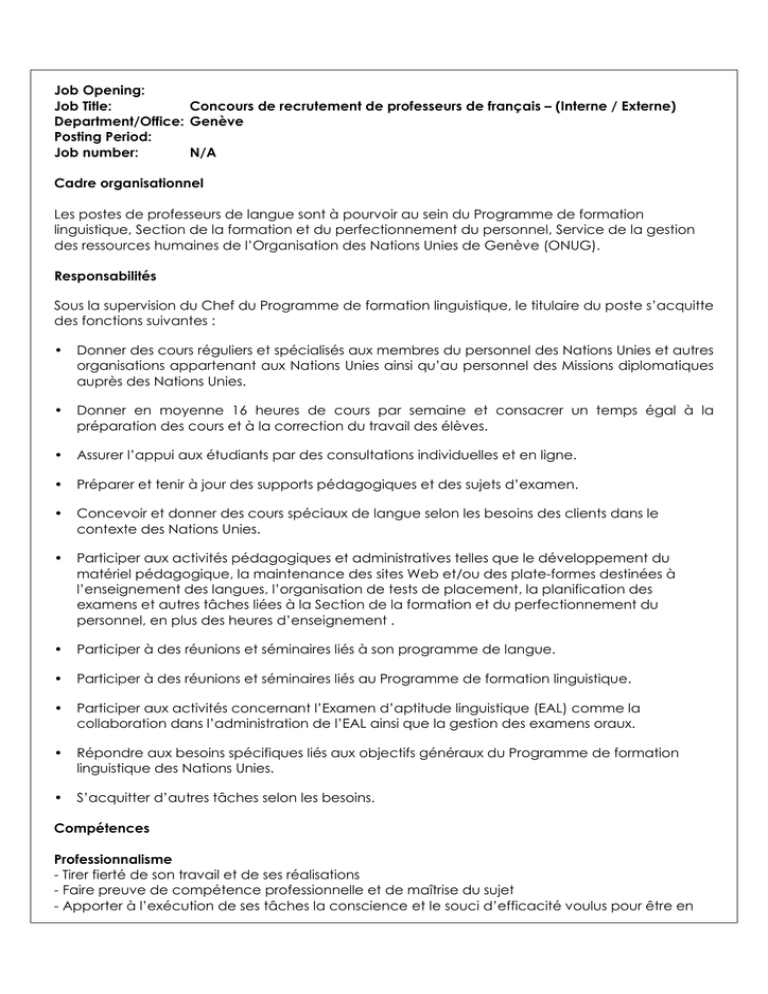 Job Opening:
Job Title: Concours de recrutement de professeurs de français – (Interne / Externe)
Department/Office: Genève
Posting Period:
Job number: N/A

Cadre organisationnel

Les postes de professeurs de langue sont à pourvoir au sein du Programme de formation linguistique, Section de la formation et du perfectionnement du personnel, Service de la gestion des ressources humaines de l'Organisation des Nations Unies de Genève (ONUG).

Responsabilités

Sous la supervision du Chef du Programme de formation linguistique, le titulaire du poste s'acquitte des fonctions suivantes :

• Donner des cours réguliers et spécialisés aux membres du personnel des Nations Unies et autres organisations appartenant aux Nations Unies ainsi qu'au personnel des Missions diplomatiques auprès des Nations Unies.

• Donner en moyenne 16 heures de cours par semaine et consacrer un temps égal à la préparation des cours et à la correction du travail des élèves.

• Assurer l'appui aux étudiants par des consultations individuelles et en ligne.

• Préparer et tenir à jour des supports pédagogiques et des sujets d'examen.

• Concevoir et donner des cours spéciaux de langue selon les besoins des clients dans le contexte des Nations Unies.

• Participer aux activités pédagogiques et administratives telles que le développement du matériel pédagogique, la maintenance des sites Web et/ou des plate-formes destinées à l'enseignement des langues, l'organisation de tests de placement, la planification des examens et autres tâches liées à la Section de la formation et du perfectionnement du personnel, en plus des heures d'enseignement .

• Participer à des réunions et séminaires liés à son programme de langue.

• Participer à des réunions et séminaires liés au Programme de formation linguistique.

• Participer aux activités concernant l'Examen d'aptitude linguistique (EAL) comme la collaboration dans l'administration de l'EAL ainsi que la gestion des examens oraux.

• Répondre aux besoins spécifiques liés aux objectifs généraux du Programme de formation linguistique des Nations Unies.

• S'acquitter d'autres tâches selon les besoins.

Compétences

Professionnalisme
- Tirer fierté de son travail et de ses réalisations
- Faire preuve de compétence professionnelle et de maîtrise du sujet
- Apporter à l'exécution de ses tâches la conscience et le souci d'efficacité voulus pour être en